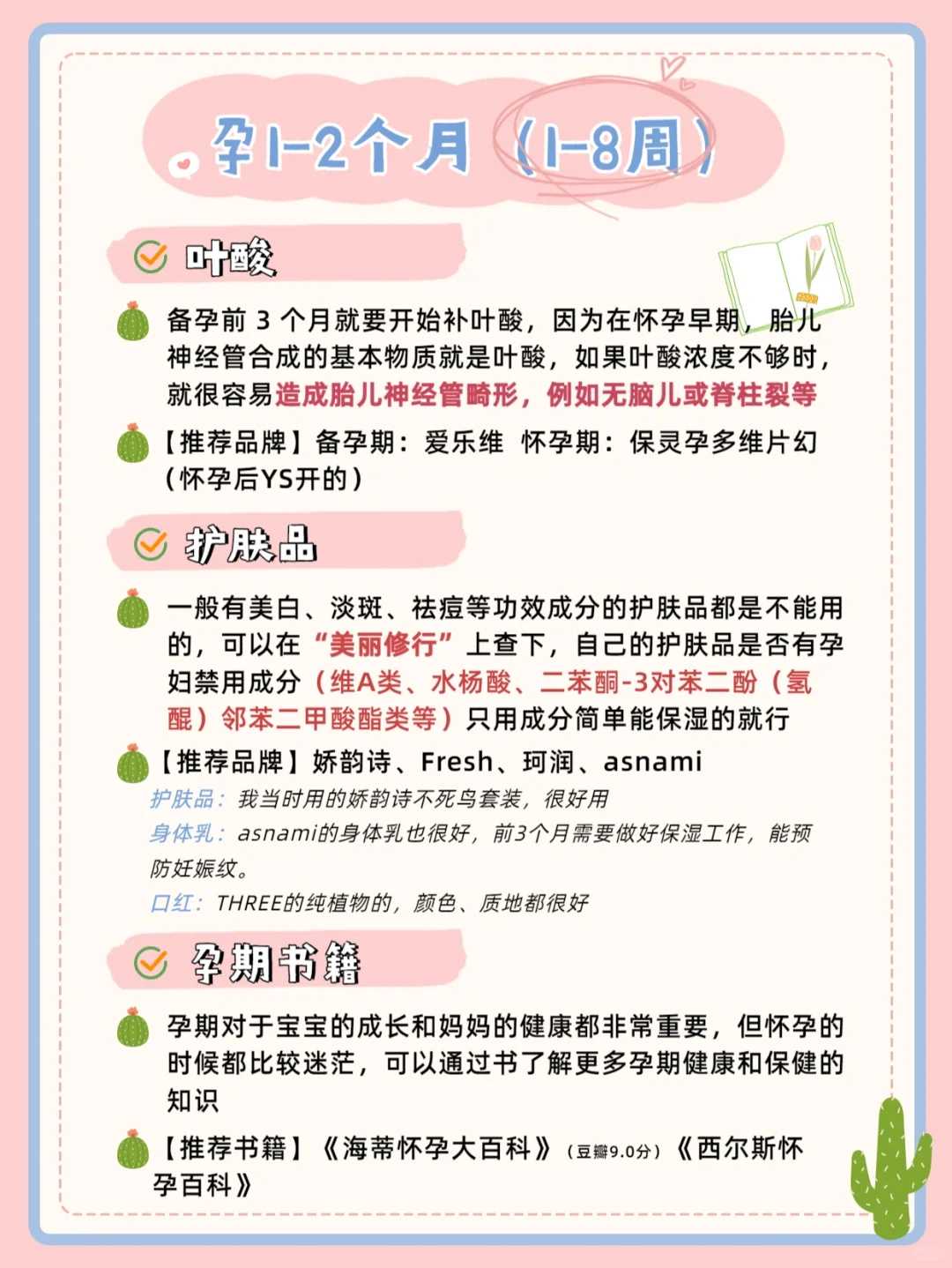 孕1-2个月（1-8周）

叶酸

备孕前 3 个月就要开始补叶酸，因为在怀孕早期，胎儿神经管合成的基本物质就是叶酸，如果叶酸浓度不够时，就很容易造成胎儿神经管畸形，例如无脑儿或脊柱裂等

【推荐品牌】备孕期：爱乐维 怀孕期：保灵孕多维片幻（怀孕后YS开的）

护肤品

一般有美白、淡斑、祛痘等功效成分的护肤品都是不能用的，可以在“美丽修行”上查下，自己的护肤品是否有孕妇禁用成分（维A类、水杨酸、二苯酮-3对苯二酚（氢醌）邻苯二甲酸酯类等）只用成分简单能保湿的就行

【推荐品牌】娇韵诗、Fresh、珂润、asnami
护肤品：我当时用的娇韵诗不死鸟套装，很好用
身体乳：asnami的身体乳也很好，前3个月需要做好保湿工作，能预防妊娠纹。
口红：THREE的纯植物的，颜色、质地都很好

孕期书籍

孕期对于宝宝的成长和妈妈的健康都非常重要，但怀孕的时候都比较迷茫，可以通过书了解更多孕期健康和保健的知识

【推荐书籍】《海蒂怀孕大百科》（豆瓣9.0分）《西尔斯怀孕百科》